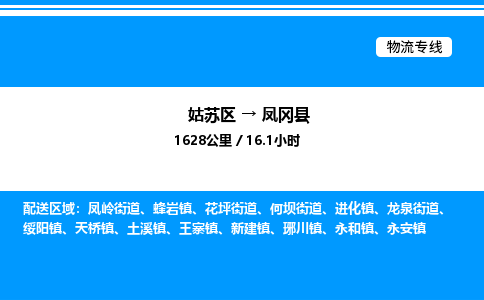 物流专线

姑苏区 → 凤冈县

1628公里 / 16.1小时

配送区域：凤岭街道、蜂岩镇、花坪街道、何坝街道、进化镇、龙泉街道、绥阳镇、天桥镇、土溪镇、王寨镇、新建镇、琊川镇、永和镇、永安镇